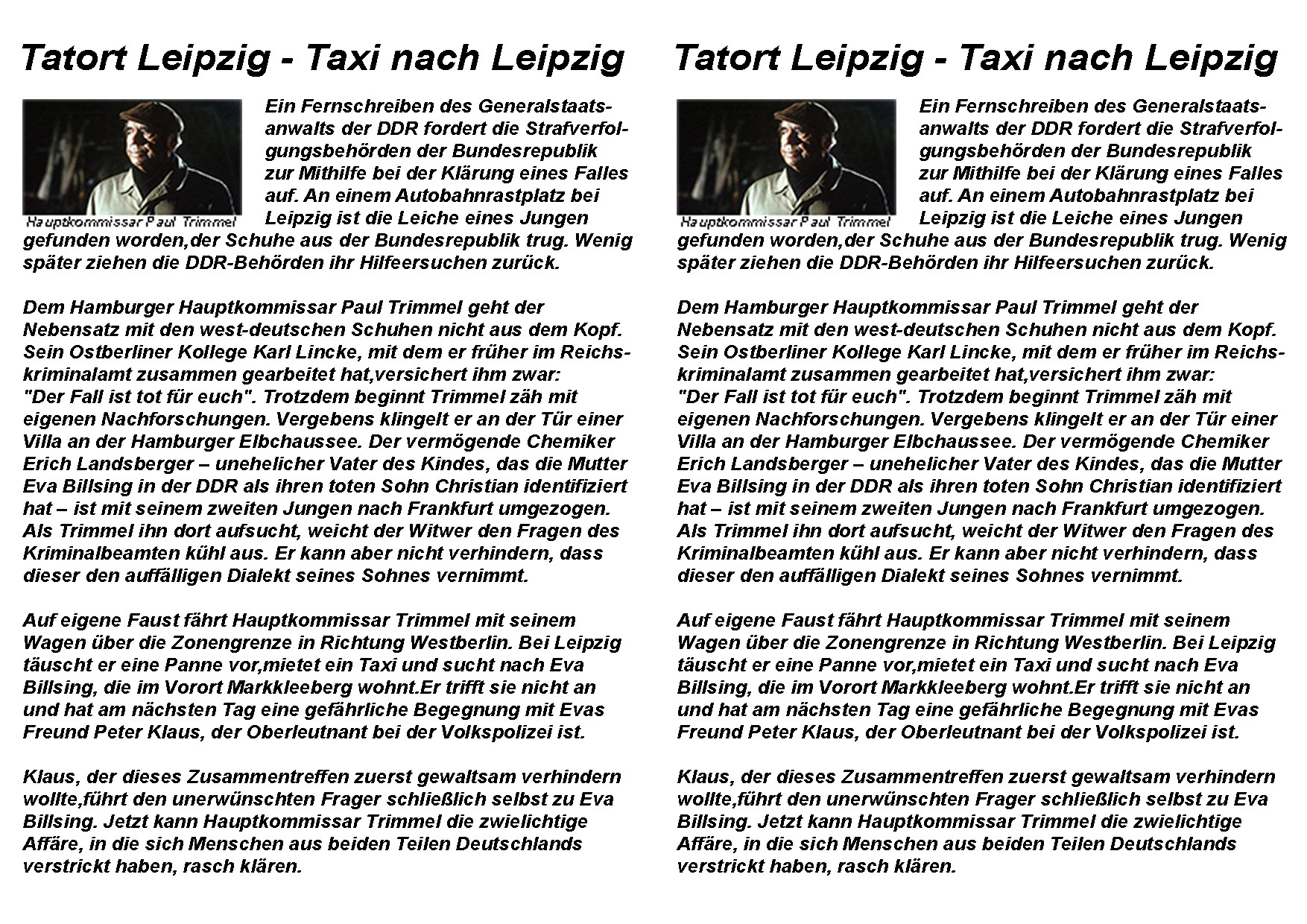 Tatort Leipzig - Taxi nach Leipzig

Hauptkommissar Paul Trimmel

Ein Fernschreiben des Generalstaatsanwalts der DDR fordert die Strafverfolgungsbehörden der Bundesrepublik zur Mithilfe bei der Klärung eines Falles auf. An einem Autobahnrastplatz bei Leipzig ist die Leiche eines Jungen gefunden worden,der Schuhe aus der Bundesrepublik trug. Wenig später ziehen die DDR-Behörden ihr Hilfeersuchen zurück.

Dem Hamburger Hauptkommissar Paul Trimmel geht der Nebensatz mit den west-deutschen Schuhen nicht aus dem Kopf. Sein Ostberliner Kollege Karl Lincke, mit dem er früher im Reichskriminalamt zusammen gearbeitet hat,versichert ihm zwar: "Der Fall ist tot für euch". Trotzdem beginnt Trimmel zäh mit eigenen Nachforschungen. Vergebens klingelt er an der Tür einer Villa an der Hamburger Elbchaussee. Der vermögende Chemiker Erich Landsberger – unehelicher Vater des Kindes, das die Mutter Eva Billsing in der DDR als ihren toten Sohn Christian identifiziert hat – ist mit seinem zweiten Jungen nach Frankfurt umgezogen. Als Trimmel ihn dort aufsucht, weicht der Witwer den Fragen des Kriminalbeamten kühl aus. Er kann aber nicht verhindern, dass dieser den auffälligen Dialekt seines Sohnes vernimmt.

Auf eigene Faust fährt Hauptkommissar Trimmel mit seinem Wagen über die Zonengrenze in Richtung Westberlin. Bei Leipzig täuscht er eine Panne vor,mietet ein Taxi und sucht nach Eva Billsing, die im Vorort Markkleeberg wohnt.Er trifft sie nicht an und hat am nächsten Tag eine gefährliche Begegnung mit Evas Freund Peter Klaus, der Oberleutnant bei der Volkspolizei ist.

Klaus, der dieses Zusammentreffen zuerst gewaltsam verhindern wollte,führt den unerwünschten Frager schließlich selbst zu Eva Billsing. Jetzt kann Hauptkommissar Trimmel die zwielichtige Affäre, in die sich Menschen aus beiden Teilen Deutschlands verstrickt haben, rasch klären.

Tatort Leipzig - Taxi nach Leipzig

Hauptkommissar Paul Trimmel

Ein Fernschreiben des Generalstaatsanwalts der DDR fordert die Strafverfolgungsbehörden der Bundesrepublik zur Mithilfe bei der Klärung eines Falles auf. An einem Autobahnrastplatz bei Leipzig ist die Leiche eines Jungen gefunden worden,der Schuhe aus der Bundesrepublik trug. Wenig später ziehen die DDR-Behörden ihr Hilfeersuchen zurück.

Dem Hamburger Hauptkommissar Paul Trimmel geht der Nebensatz mit den west-deutschen Schuhen nicht aus dem Kopf. Sein Ostberliner Kollege Karl Lincke, mit dem er früher im Reichskriminalamt zusammen gearbeitet hat,versichert ihm zwar: "Der Fall ist tot für euch". Trotzdem beginnt Trimmel zäh mit eigenen Nachforschungen. Vergebens klingelt er an der Tür einer Villa an der Hamburger Elbchaussee. Der vermögende Chemiker Erich Landsberger – unehelicher Vater des Kindes, das die Mutter Eva Billsing in der DDR als ihren toten Sohn Christian identifiziert hat – ist mit seinem zweiten Jungen nach Frankfurt umgezogen. Als Trimmel ihn dort aufsucht, weicht der Witwer den Fragen des Kriminalbeamten kühl aus. Er kann aber nicht verhindern, dass dieser den auffälligen Dialekt seines Sohnes vernimmt.

Auf eigene Faust fährt Hauptkommissar Trimmel mit seinem Wagen über die Zonengrenze in Richtung Westberlin. Bei Leipzig täuscht er eine Panne vor,mietet ein Taxi und sucht nach Eva Billsing, die im Vorort Markkleeberg wohnt.Er trifft sie nicht an und hat am nächsten Tag eine gefährliche Begegnung mit Evas Freund Peter Klaus, der Oberleutnant bei der Volkspolizei ist.

Klaus, der dieses Zusammentreffen zuerst gewaltsam verhindern wollte,führt den unerwünschten Frager schließlich selbst zu Eva Billsing. Jetzt kann Hauptkommissar Trimmel die zwielichtige Affäre, in die sich Menschen aus beiden Teilen Deutschlands verstrickt haben, rasch klären.